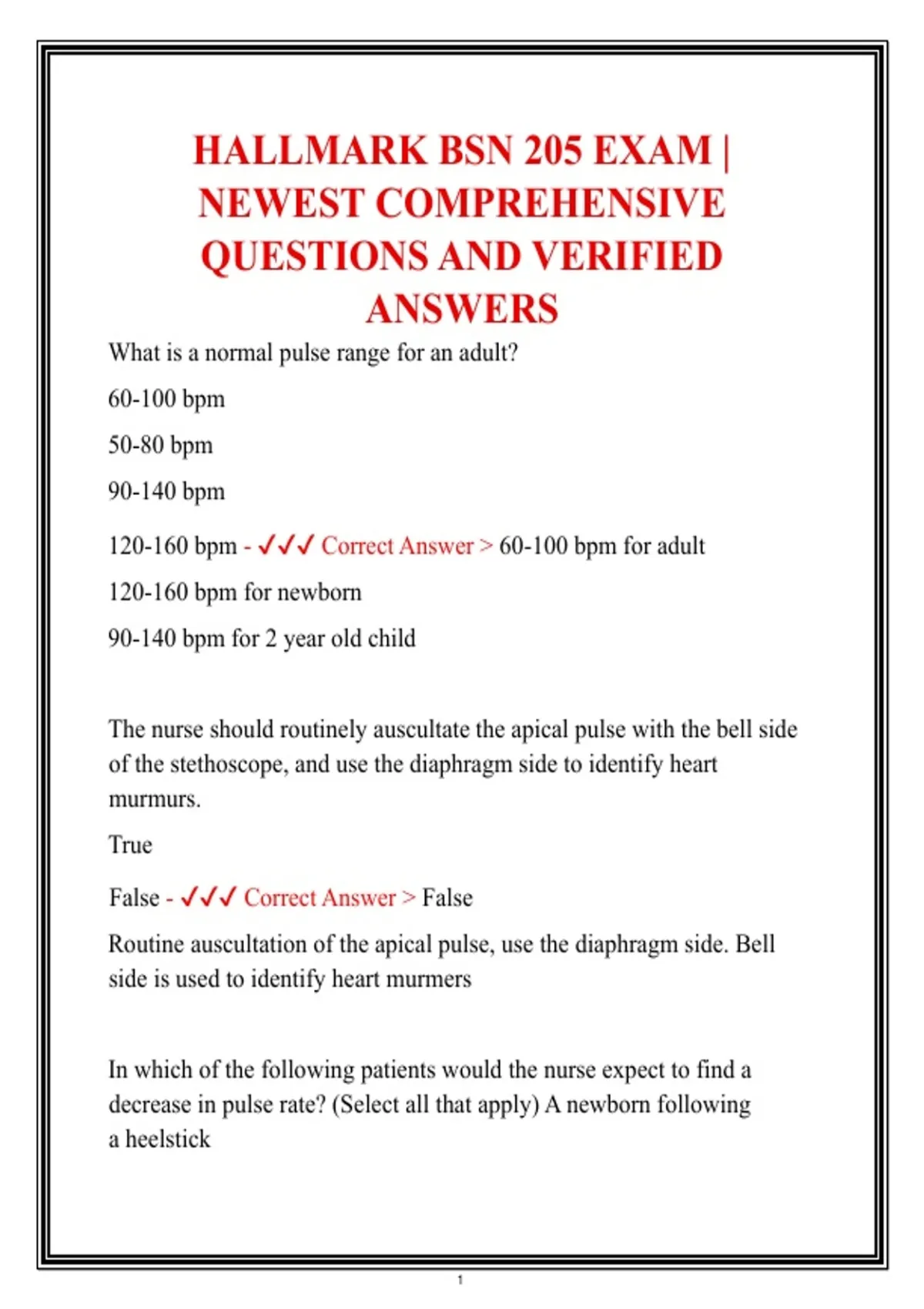 HALLMARK BSN 205 EXAM | NEWEST COMPREHENSIVE QUESTIONS AND VERIFIED ANSWERS

What is a normal pulse range for an adult?

60-100 bpm

50-80 bpm

90-140 bpm

120-160 bpm - ✓✓✓ Correct Answer > 60-100 bpm for adult

120-160 bpm for newborn

90-140 bpm for 2 year old child

The nurse should routinely auscultate the apical pulse with the bell side of the stethoscope, and use the diaphragm side to identify heart murmurs.

True

False - ✓✓✓ Correct Answer > False

Routine auscultation of the apical pulse, use the diaphragm side. Bell side is used to identify heart murmers

In which of the following patients would the nurse expect to find a decrease in pulse rate? (Select all that apply) A newborn following a heelstick

1